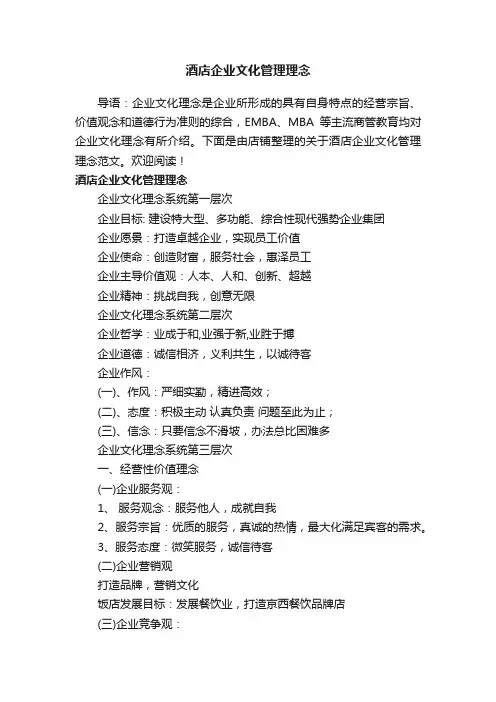 酒店企业文化管理理念

导语：企业文化理念是企业所形成的具有自身特点的经营宗旨、价值观念和道德行为准则的综合，EMBA、MBA 等主流商管教育均对企业文化理念有所介绍。下面是由店铺整理的关于酒店企业文化管理理念范文。欢迎阅读！

酒店企业文化管理理念

企业文化理念系统第一层次

企业目标: 建设特大型、多功能、综合性现代强势企业集团

企业愿景：打造卓越企业，实现员工价值

企业使命：创造财富，服务社会，惠泽员工

企业主导价值观：人本、人和、创新、超越

企业精神：挑战自我，创意无限

企业文化理念系统第二层次

企业哲学：业成于和,业强于新,业胜于搏

企业道德：诚信相济，义利共生，以诚待客

企业作风：

(一)、作风：严细实勤，精进高效；

(二)、态度：积极主动 认真负责 问题至此为止；

(三)、信念：只要信念不滑坡，办法总比困难多

企业文化理念系统第三层次

一、经营性价值理念

(一)企业服务观：

1、 服务观念：服务他人，成就自我

2、服务宗旨：优质的服务，真诚的热情，最大化满足宾客的需求。

3、服务态度：微笑服务，诚信待客

(二)企业营销观

打造品牌，营销文化

饭店发展目标：发展餐饮业，打造京西餐饮品牌店

(三)企业竞争观：